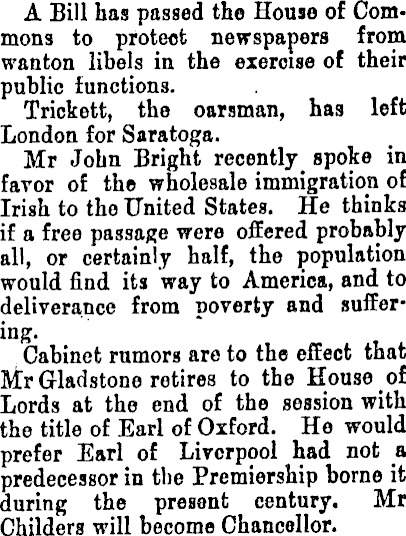 A Bill has passed the House of Commons to protect newspapers from wanton libels in the exercise of their public functions.

Trickett, the oarsman, has left London for Saratoga.

Mr John Bright recently spoke in favor of the wholesale immigration of Irish to the United States. He thinks if a free passage were offered probably all, or certainly half, the population would find its way to America, and to deliverance from poverty and suffering.

Cabinet rumors are to the effect that Mr Gladstone retires to the House of Lords at the end of the session with the title of Earl of Oxford. He would prefer Earl of Liverpool had not a predecessor in the Premiership borne it during the present century. Mr Childers will become Chancellor.